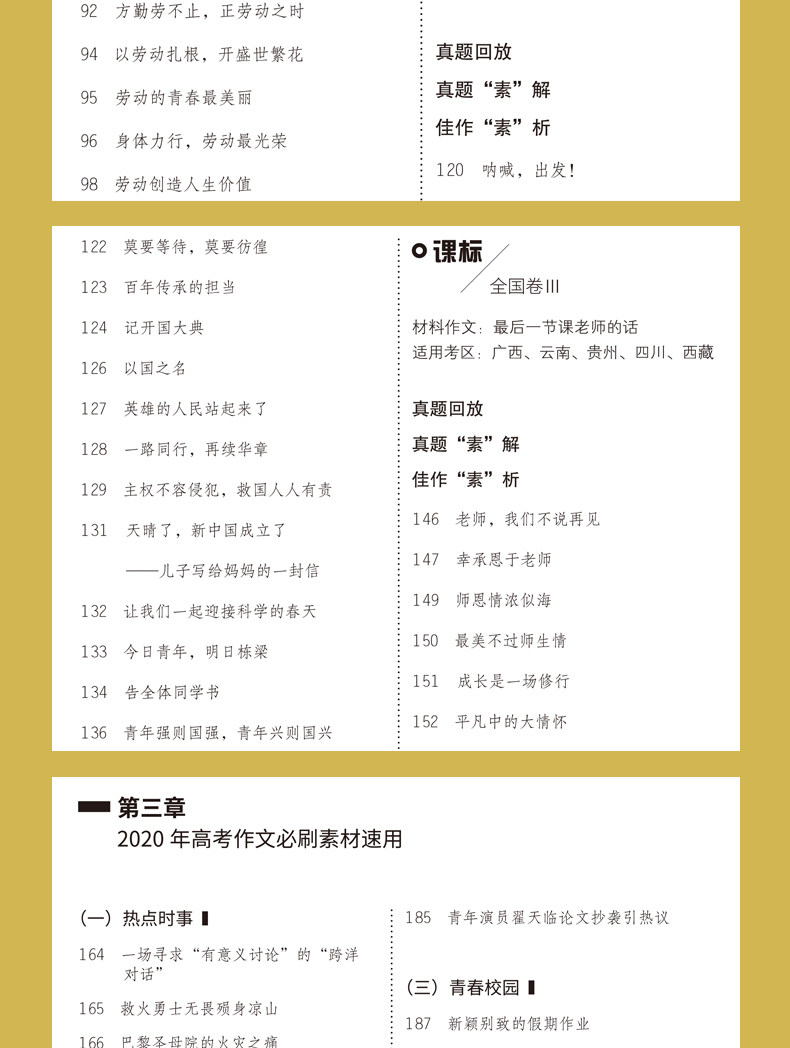 92 方勤劳不止，正劳动之时

94 以劳动扎根，开盛世繁花

95 劳动的青春最美丽

96 身体力行，劳动最光荣

98 劳动创造人生价值

真题回放

真题“素”解

佳作“素”析

120 呐喊，出发！

122 莫要等待，莫要彷徨

123 百年传承的担当

124 记开国大典

126 以国之名

127 英雄的人民站起来了

128 一路同行，再续华章

129 主权不容侵犯，救国人人有责

131 天晴了，新中国成立了

——儿子写给妈妈的一封信

132 让我们一起迎接科学的春天

133 今日青年，明日栋梁

134 告全体同学书

136 青年强则国强，青年兴则国兴

课标

全国卷III

材料作文：最后一节课老师的话

适用考区：广西、云南、贵州、四川、西藏

真题回放

真题“素”解

佳作“素”析

146 老师，我们不说再见

147 幸承恩于老师

149 师恩情浓似海

150 最美不过师生情

151 成长是一场修行

152 平凡中的大情怀

第三章

2020 年高考作文必刷素材速用

（一）热点时事

164 一场寻求“有意义讨论”的“跨洋对话”

165 救火勇士无畏殒身凉山

166 巴黎圣母院的火灾之痛

185 青年演员翟天临论文抄袭引热议

（三）青春校园

187 新颖别致的假期作业